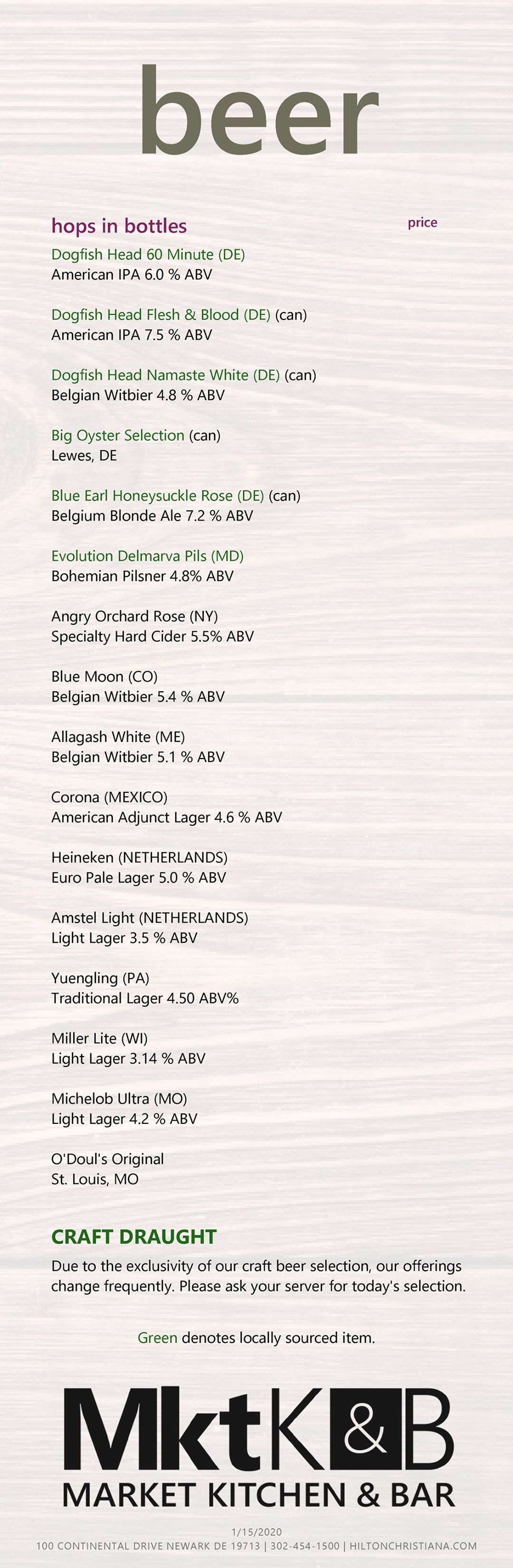 beer

hops in bottles

price

Dogfish Head 60 Minute (DE)
American IPA 6.0 % ABV

Dogfish Head Flesh & Blood (DE) (can)
American IPA 7.5 % ABV

Dogfish Head Namaste White (DE) (can)
Belgian Witbier 4.8 % ABV

Big Oyster Selection (can)
Lewes, DE

Blue Earl Honeysuckle Rose (DE) (can)
Belgium Blonde Ale 7.2 % ABV

Evolution Delmarva Pils (MD)
Bohemian Pilsner 4.8% ABV

Angry Orchard Rose (NY)
Specialty Hard Cider 5.5% ABV

Blue Moon (CO)
Belgian Witbier 5.4 % ABV

Allagash White (ME)
Belgian Witbier 5.1 % ABV

Corona (MEXICO)
American Adjunct Lager 4.6 % ABV

Heineken (NETHERLANDS)
Euro Pale Lager 5.0 % ABV

Amstel Light (NETHERLANDS)
Light Lager 3.5 % ABV

Yuengling (PA)
Traditional Lager 4.50 ABV%

Miller Lite (WI)
Light Lager 3.14 % ABV

Michelob Ultra (MO)
Light Lager 4.2 % ABV

O'Doul's Original
St. Louis, MO

CRAFT DRAUGHT

Due to the exclusivity of our craft beer selection, our offerings change frequently. Please ask your server for today's selection.

Green denotes locally sourced item.

MktK&B
MARKET KITCHEN & BAR

1/15/2020
100 CONTINENTAL DRIVE NEWARK DE 19713 | 302-454-1500 | HILTONCHRISTIANA.COM